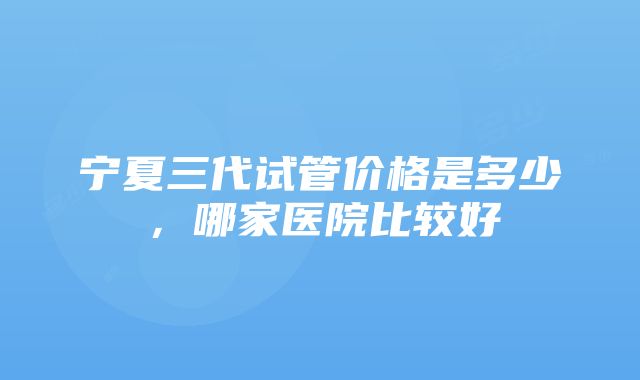 宁夏三代试管价格是多少，哪家医院比较好